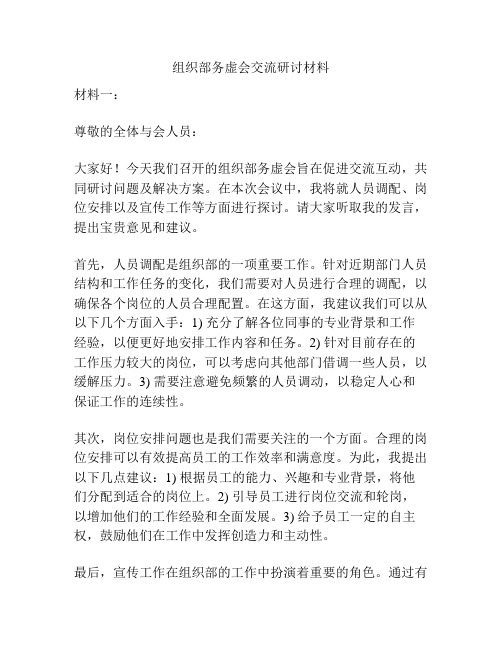 组织部务虚会交流研讨材料

材料一：

尊敬的全体与会人员：

大家好！今天我们召开的组织部务虚会旨在促进交流互动，共同研讨问题及解决方案。在本次会议中，我将就人员调配、岗位安排以及宣传工作等方面进行探讨。请大家听取我的发言，提出宝贵意见和建议。

首先，人员调配是组织部的一项重要工作。针对近期部门人员结构和工作任务的变化，我们需要对人员进行合理的调配，以确保各个岗位的人员合理配置。在这方面，我建议我们可以从以下几个方面入手：1) 充分了解各位同事的专业背景和工作经验，以便更好地安排工作内容和任务。2) 针对目前存在的工作压力较大的岗位，可以考虑向其他部门借调一些人员，以缓解压力。3) 需要注意避免频繁的人员调动，以稳定人心和保证工作的连续性。

其次，岗位安排问题也是我们需要关注的一个方面。合理的岗位安排可以有效提高员工的工作效率和满意度。为此，我提出以下几点建议：1) 根据员工的能力、兴趣和专业背景，将他们分配到适合的岗位上。2) 引导员工进行岗位交流和轮岗，以增加他们的工作经验和全面发展。3) 给予员工一定的自主权，鼓励他们在工作中发挥创造力和主动性。

最后，宣传工作在组织部的工作中扮演着重要的角色。通过有